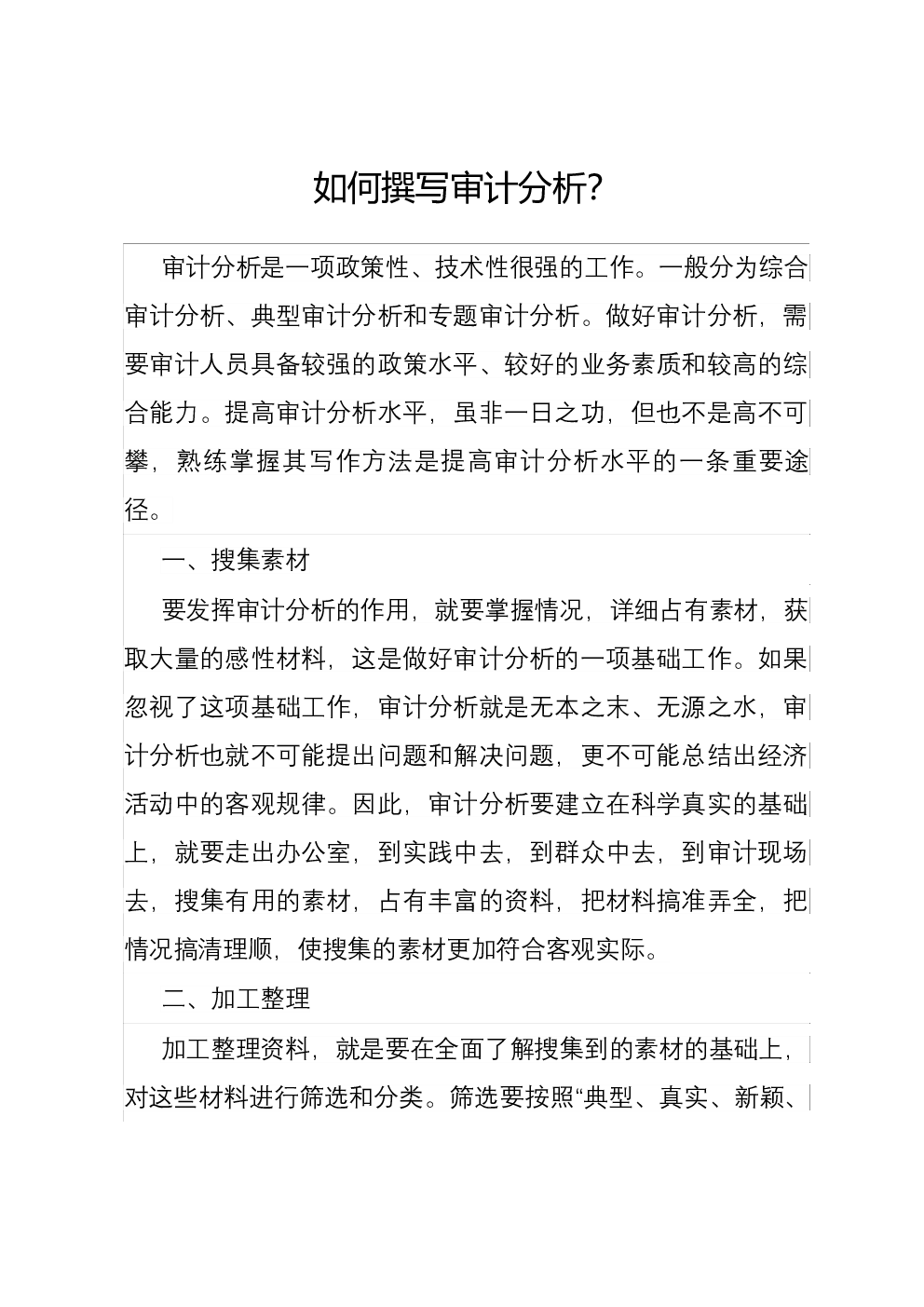 如何撰写审计分析?

审计分析是一项政策性、技术性很强的工作。一般分为综合审计分析、典型审计分析和专题审计分析。做好审计分析，需要审计人员具备较强的政策水平、较好的业务素质和较高的综合能力。提高审计分析水平，虽非一日之功，但也不是高不可攀，熟练掌握其写作方法是提高审计分析水平的一条重要途径。

一、搜集素材

要发挥审计分析的作用，就要掌握情况，详细占有素材，获取大量的感性材料，这是做好审计分析的一项基础工作。如果忽视了这项基础工作，审计分析就是无本之末、无源之水，审计分析也就不可能提出问题和解决问题，更不可能总结出经济活动中的客观规律。因此，审计分析要建立在科学真实的基础上，就要走出办公室，到实践中去，到群众中去，到审计现场去，搜集有用的素材，占有丰富的资料，把材料搞准弄全，把情况搞清理顺，使搜集的素材更加符合客观实际。

二、加工整理

加工整理资料，就是要在全面了解搜集到的素材的基础上，对这些材料进行筛选和分类。筛选要按照“典型、真实、新颖、